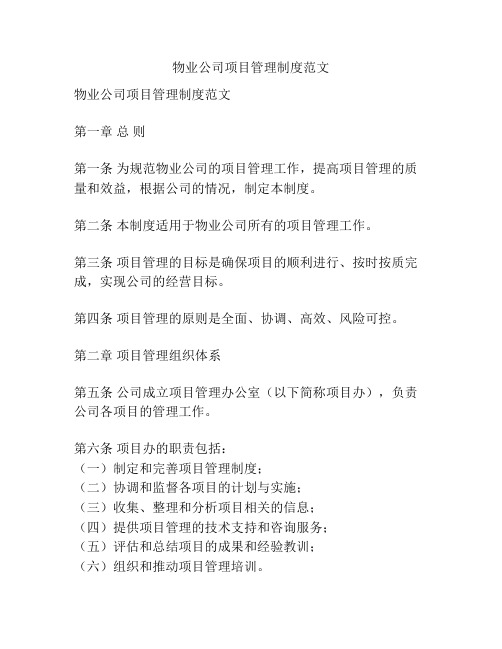 物业公司项目管理制度范文

物业公司项目管理制度范文

第一章 总 则

第一条 为规范物业公司的项目管理工作，提高项目管理的质量和效益，根据公司的情况，制定本制度。

第二条 本制度适用于物业公司所有的项目管理工作。

第三条 项目管理的目标是确保项目的顺利进行、按时按质完成，实现公司的经营目标。

第四条 项目管理的原则是全面、协调、高效、风险可控。

第二章 项目管理组织体系

第五条 公司成立项目管理办公室（以下简称项目办），负责公司各项目的管理工作。

第六条 项目办的职责包括：
（一）制定和完善项目管理制度；
（二）协调和监督各项目的计划与实施；
（三）收集、整理和分析项目相关的信息；
（四）提供项目管理的技术支持和咨询服务；
（五）评估和总结项目的成果和经验教训；
（六）组织和推动项目管理培训。